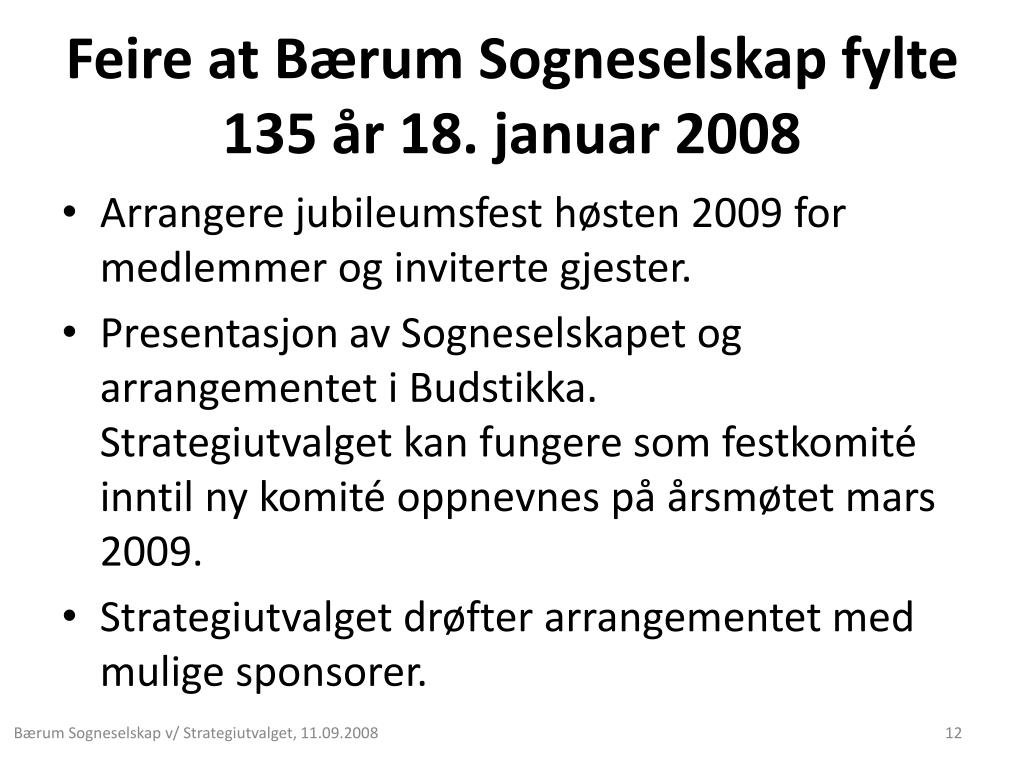 Feire at Bærum Sogneselskap fylte 135 år 18. januar 2008

• Arrangere jubileumsfest høsten 2009 for medlemmer og inviterte gjester.
• Presentasjon av Sogneselskapet og arrangementet i Budstikka. Strategiutvalget kan fungere som festkomité inntil ny komité oppnevnes på årsmøtet mars 2009.
• Strategiutvalget drøfter arrangementet med mulige sponsorer.

Bærum Sogneselskap v/ Strategiutvalget, 11.09.2008

12